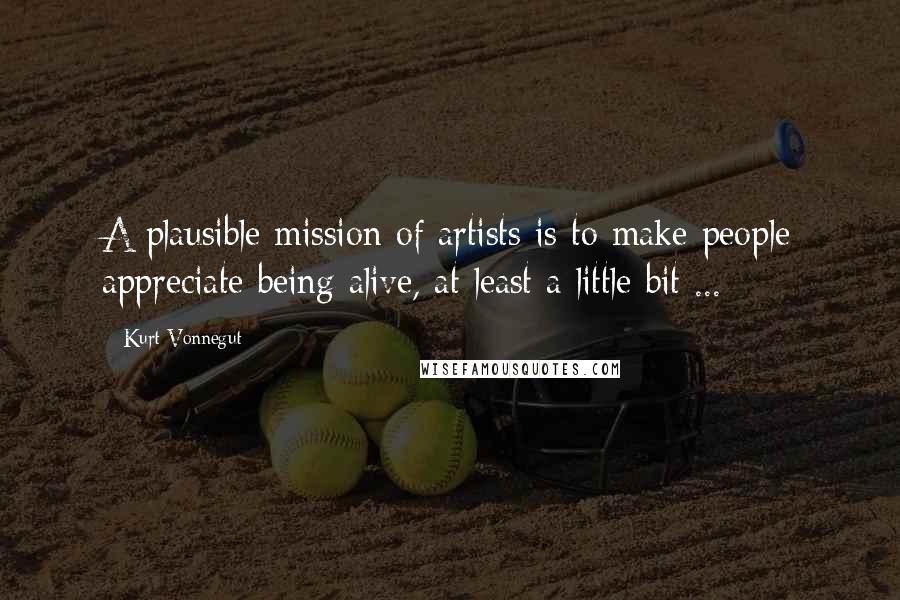 A plausible mission of artists is to make people appreciate being alive, at least a little bit ...

Kurt Vonnegut

WISEFAMOUSQUOTES.COM